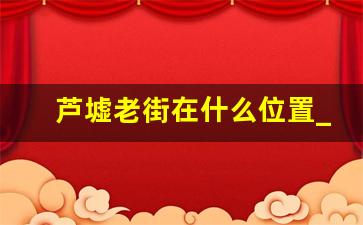 芦墟老街在什么位置_